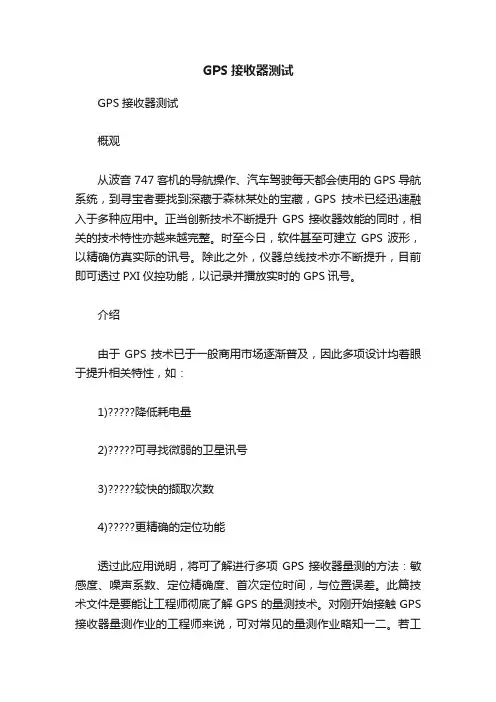 GPS 接收器测试

GPS 接收器测试

概观

从波音 747 客机的导航操作、汽车驾驶每天都会使用的 GPS 导航系统，到寻宝者要找到深藏于森林某处的宝藏，GPS 技术已经迅速融入于多种应用中。正当创新技术不断提升 GPS 接收器效能的同时，相关的技术特性亦越来越完整。时至今日，软件甚至可建立 GPS 波形，以精确仿真实际的讯号。除此之外，仪器总线技术亦不断提升，目前即可透过 PXI 仪控功能，以记录并播放实时的 GPS 讯号。

介绍

由于 GPS 技术已于一般商用市场逐渐普及，因此多项设计均着眼于提升相关特性，如：

1)?????降低耗电量

2)?????可寻找微弱的卫星讯号

3)?????较快的撷取次数

4)?????更精确的定位功能

透过此应用说明，将可了解进行多项 GPS 接收器量测的方法：敏感度、噪声系数、定位精确度、首次定位时间，与位置误差。此篇技术文件是要能让工程师彻底了解 GPS 的量测技术。对刚开始接触 GPS 接收器量测作业的工程师来说，可对常见的量测作业略知一二。若工